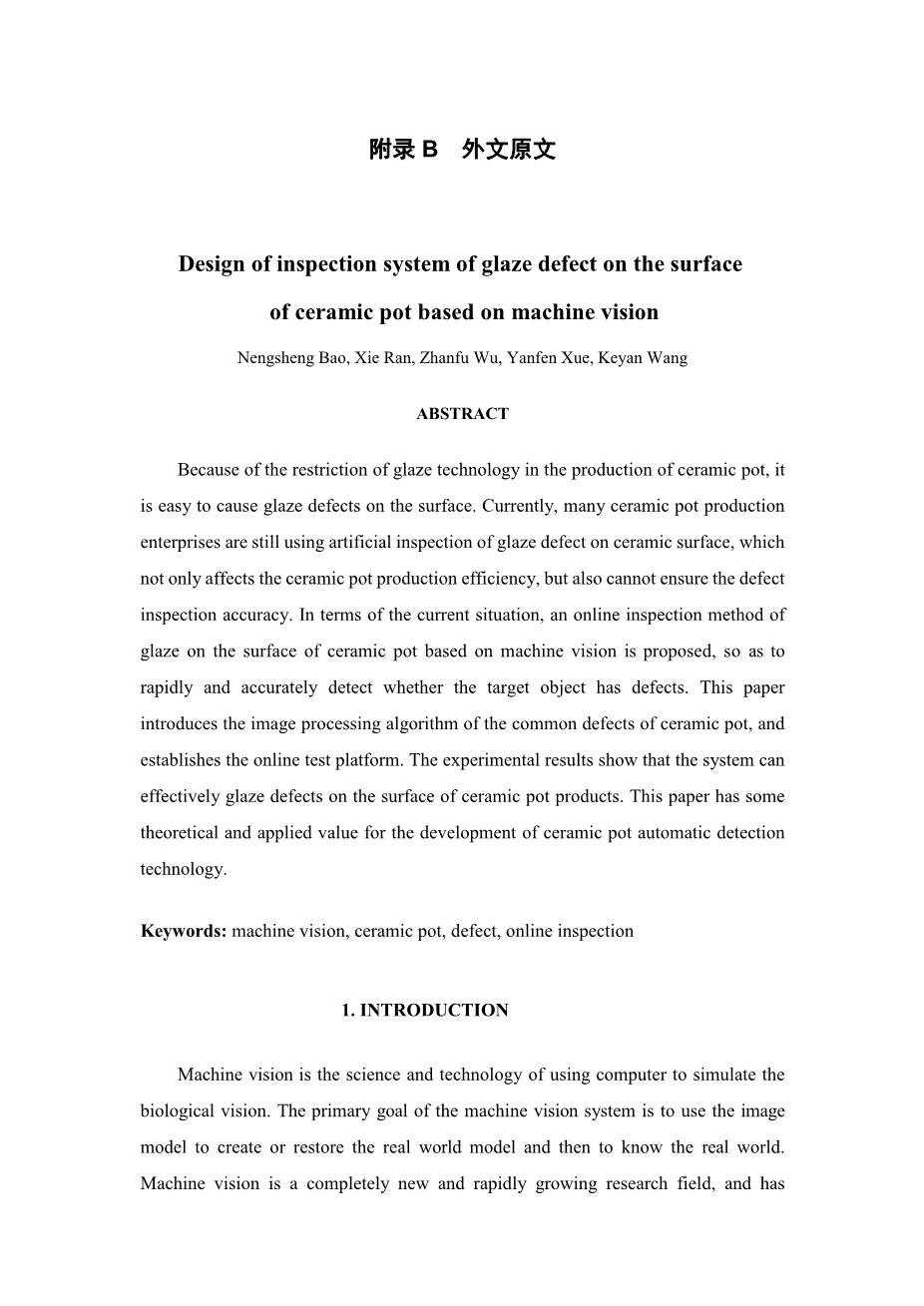 附录 B　外文原文

Design of inspection system of glaze defect on the surface of ceramic pot based on machine vision

Nengsheng Bao, Xie Ran, Zhanfu Wu, Yanfen Xue, Keyan Wang

ABSTRACT

Because of the restriction of glaze technology in the production of ceramic pot, it is easy to cause glaze defects on the surface. Currently, many ceramic pot production enterprises are still using artificial inspection of glaze defect on ceramic surface, which not only affects the ceramic pot production efficiency, but also cannot ensure the defect inspection accuracy. In terms of the current situation, an online inspection method of glaze on the surface of ceramic pot based on machine vision is proposed, so as to rapidly and accurately detect whether the target object has defects. This paper introduces the image processing algorithm of the common defects of ceramic pot, and establishes the online test platform. The experimental results show that the system can effectively glaze defects on the surface of ceramic pot products. This paper has some theoretical and applied value for the development of ceramic pot automatic detection technology.

Keywords: machine vision, ceramic pot, defect, online inspection

1. INTRODUCTION

Machine vision is the science and technology of using computer to simulate the biological vision. The primary goal of the machine vision system is to use the image model to create or restore the real world model and then to know the real world. Machine vision is a completely new and rapidly growing research field, and has